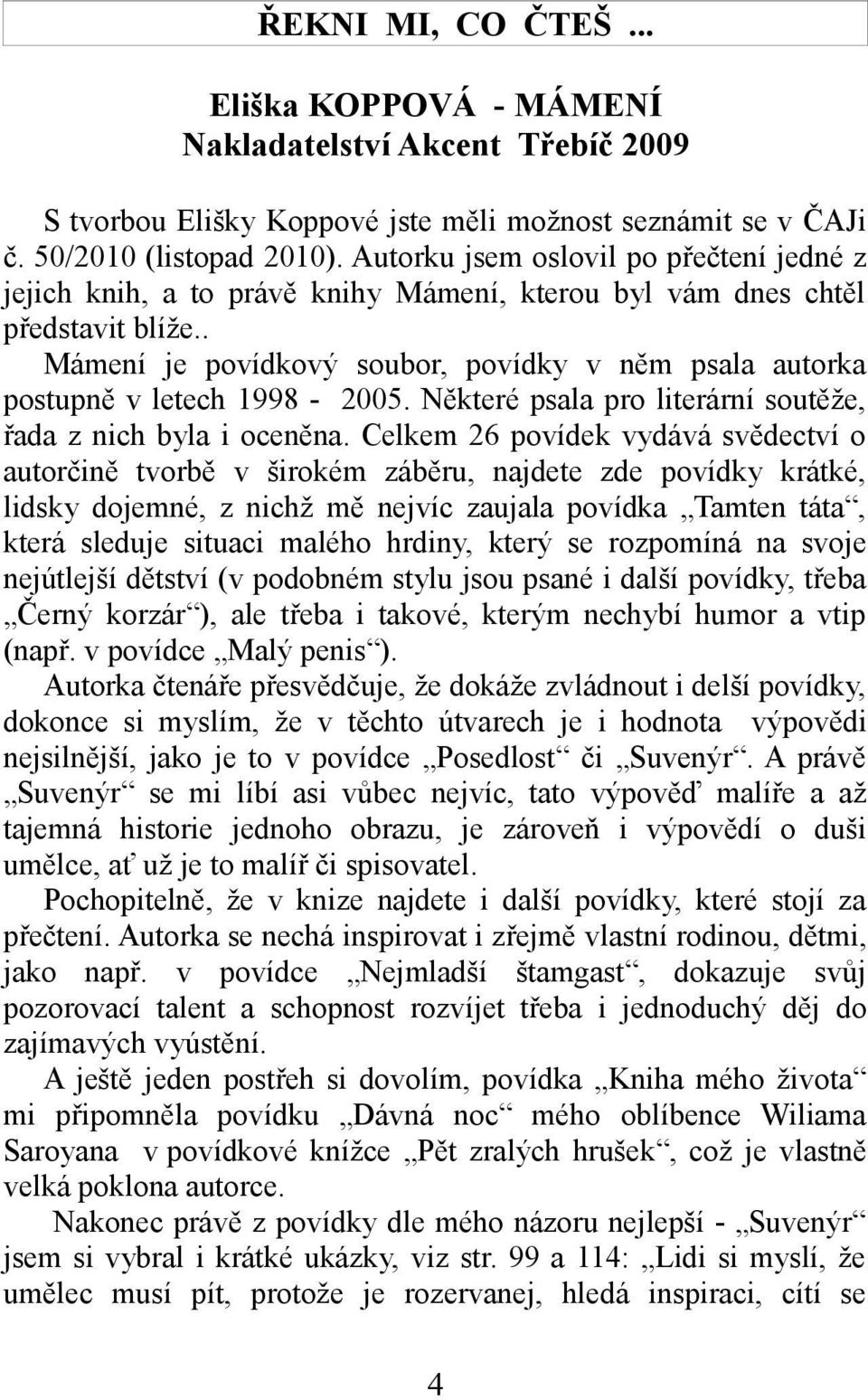 ŘEKNI MI, CO ČTEŠ ...

Eliška KOPPOVÁ - MÁMENÍ
Nakladatelství Akcent Třebíč 2009

S tvorbou Elišky Koppové jste měli možnost seznámit se v ČAJi č. 50/2010 (listopad 2010). Autorku jsem oslovil po přečtení jedné z jejich knih, a to právě knihy Mámení, kterou byl vám dnes chtěl představit blíže..

Mámení je povídkový soubor, povídky v něm psala autorka postupně v letech 1998 - 2005. Některé psala pro literární soutěže, řada z nich byla i oceněna. Celkem 26 povídek vydává svědectví o autorčině tvorbě v širokém záběru, najdete zde povídky krátké, lidsky dojemné, z nichž mě nejvíc zaujala povídka „Tamten táta“, která sleduje situaci malého hrdiny, který se rozpomíná na svoje nejútlejší dětství (v podobném stylu jsou psané i další povídky, třeba „Černý korzár“), ale třeba i takové, kterým nechybí humor a vtip (např. v povídce „Malý penis“).

Autorka čtenáře přesvědčuje, že dokáže zvládnout i delší povídky, dokonce si myslím, že v těchto útvarech je i hodnota výpovědi nejsilnější, jako je to v povídce „Posedlost“ či „Suvenýr“. A právě „Suvenýr“ se mi líbí asi vůbec nejvíc, tato výpověď malíře a až tajemná historie jednoho obrazu, je zároveň i výpovědí o duši umělce, ať už je to malíř či spisovatel.

Pochopitelně, že v knize najdete i další povídky, které stojí za přečtení. Autorka se nechá inspirovat i zřejmě vlastní rodinou, dětmi, jako např. v povídce „Nejmladší štamgast“, dokazuje svůj pozorovací talent a schopnost rozvíjet třeba i jednoduchý děj do zajímavých vyústění.

A ještě jeden postřeh si dovolím, povídka „Kniha mého života“ mi připomněla povídku „Dávná noc“ mého oblíbence Wiliama Saroyana v povídkové knížce „Pět zralých hrušek“, což je vlastně velká poklona autorce.

Nakonec právě z povídky dle mého názoru nejlepší - „Suvenýr“ jsem si vybral i krátké ukázky, viz str. 99 a 114: „Lidi si myslí, že umělec musí pít, protože je rozervanej, hledá inspiraci, cítí se

4